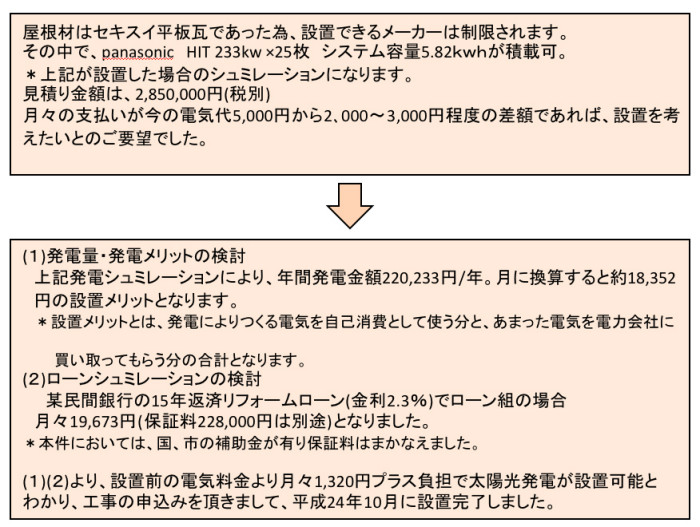 屋根材はセキスイ平板瓦であった為、設置できるメーカーは制限されます。
その中で、panasonic HIT 233kw ×25枚 システム容量5.82kwhが積載可。
＊上記が設置した場合のシュミレーションになります。
見積り金額は、2,850,000円(税別)
月々の支払いが今の電気代5,000円から2、000～3,000円程度の差額であれば、設置を考えたいとのご要望でした。

(1)発電量・発電メリットの検討
上記発電シュミレーションにより、年間発電金額220,233円/年。月に換算すると約18,352円の設置メリットとなります。
＊設置メリットとは、発電によりつくる電気を自己消費として使う分と、あまった電気を電力会社に

買い取ってもらう分の合計となります。
(2)ローンシュミレーションの検討
某民間銀行の15年返済リフォームローン(金利2.3%)でローン組の場合
月々19,673円(保証料228,000円は別途)となりました。
＊本件においては、国、市の補助金が有り保証料はまかなえました。

(1)(2)より、設置前の電気料金より月々1,320円プラス負担で太陽光発電が設置可能とわかり、工事の申込みを頂きまして、平成24年10月に設置完了しました。